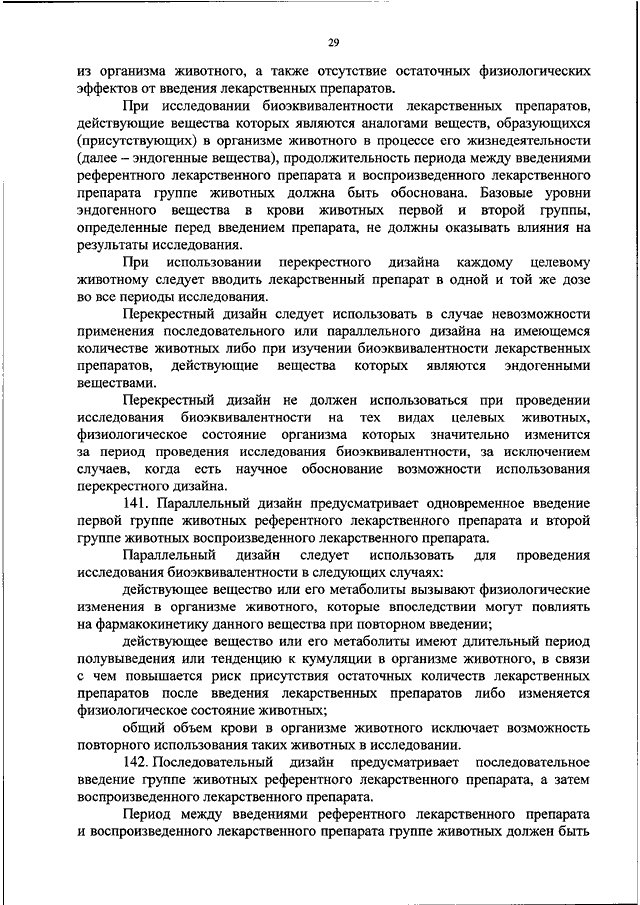 29

из организма животного, а также отсутствие остаточных физиологических эффектов от введения лекарственных препаратов.

При исследовании биоэквивалентности лекарственных препаратов, действующие вещества которых являются аналогами веществ, образующихся (присутствующих) в организме животного в процессе его жизнедеятельности (далее – эндогенные вещества), продолжительность периода между введениями референтного лекарственного препарата и воспроизведенного лекарственного препарата группе животных должна быть обоснована. Базовые уровни эндогенного вещества в крови животных первой и второй группы, определенные перед введением препарата, не должны оказывать влияния на результаты исследования.

При использовании перекрестного дизайна каждому целевому животному следует вводить лекарственный препарат в одной и той же дозе во все периоды исследования.

Перекрестный дизайн следует использовать в случае невозможности применения последовательного или параллельного дизайна на имеющемся количестве животных либо при изучении биоэквивалентности лекарственных препаратов, действующие вещества которых являются эндогенными веществами.

Перекрестный дизайн не должен использоваться при проведении исследования биоэквивалентности на тех видах целевых животных, физиологическое состояние организма которых значительно изменится за период проведения исследования биоэквивалентности, за исключением случаев, когда есть научное обоснование возможности использования перекрестного дизайна.

141. Параллельный дизайн предусматривает одновременное введение первой группе животных референтного лекарственного препарата и второй группе животных воспроизведенного лекарственного препарата.

Параллельный дизайн следует использовать для проведения исследования биоэквивалентности в следующих случаях:

действующее вещество или его метаболиты вызывают физиологические изменения в организме животного, которые впоследствии могут повлиять на фармакокинетику данного вещества при повторном введении;

действующее вещество или его метаболиты имеют длительный период полувыведения или тенденцию к кумуляции в организме животного, в связи с чем повышается риск присутствия остаточных количеств лекарственных препаратов после введения лекарственных препаратов либо изменяется физиологическое состояние животных;

общий объем крови в организме животного исключает возможность повторного использования таких животных в исследовании.

142. Последовательный дизайн предусматривает последовательное введение группе животных референтного лекарственного препарата, а затем воспроизведенного лекарственного препарата.

Период между введениями референтного лекарственного препарата и воспроизведенного лекарственного препарата группе животных должен быть